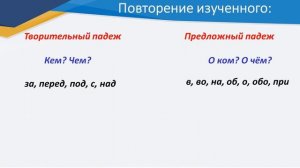 Повторение изученного:

Творительный падеж

Кем? Чем?

за, перед, под, с, над

Предложный падеж

О ком? О чём?

в, во, на, об, о, обо, при